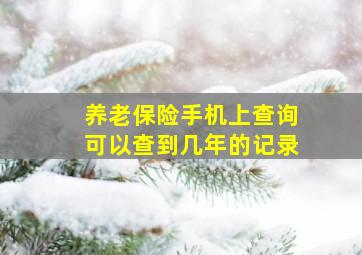 养老保险手机上查询
可以查到几年的记录